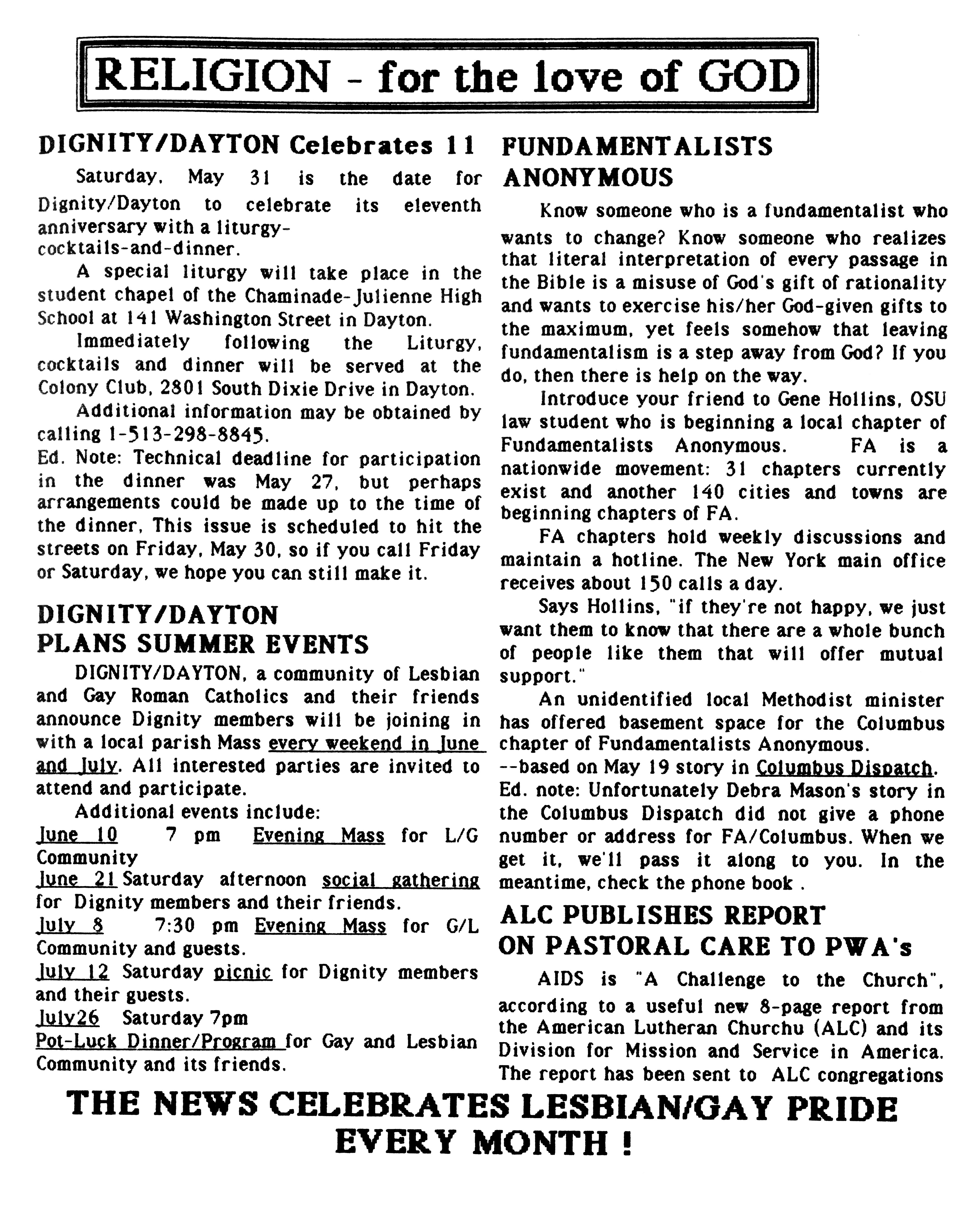 RELIGION - for the love of GOD

DIGNITY/DAYTON Celebrates 11

Saturday, May 31 is the date for Dignity/Dayton to celebrate its eleventh anniversary with a liturgy-cocktails-and-dinner.

A special liturgy will take place in the student chapel of the Chaminade-Julienne High School at 141 Washington Street in Dayton.

Immediately following the Liturgy, cocktails and dinner will be served at the Colony Club, 2801 South Dixie Drive in Dayton.

Additional information may be obtained by calling 1-513-298-8845.

Ed. Note: Technical deadline for participation in the dinner was May 27, but perhaps arrangements could be made up to the time of the dinner, This issue is scheduled to hit the streets on Friday, May 30, so if you call Friday or Saturday, we hope you can still make it.

DIGNITY/DAYTON PLANS SUMMER EVENTS

DIGNITY/DAYTON, a community of Lesbian and Gay Roman Catholics and their friends announce Dignity members will be joining in with a local parish Mass every weekend in June and July. All interested parties are invited to attend and participate.

Additional events include:

June 10 7 pm Evening Mass for L/G Community

June 21 Saturday afternoon social gathering for Dignity members and their friends.

July 8 7:30 pm Evening Mass for G/L Community and guests.

July 12 Saturday picnic for Dignity members and their guests.

July26 Saturday 7pm

Pot-Luck Dinner/Program for Gay and Lesbian Community and its friends.

FUNDAMENTALISTS ANONYMOUS

Know someone who is a fundamentalist who wants to change? Know someone who realizes that literal interpretation of every passage in the Bible is a misuse of God's gift of rationality and wants to exercise his/her God-given gifts to the maximum, yet feels somehow that leaving fundamentalism is a step away from God? If you do, then there is help on the way.

Introduce your friend to Gene Hollins, OSU law student who is beginning a local chapter of Fundamentalists Anonymous. FA is a nationwide movement: 31 chapters currently exist and another 140 cities and towns are beginning chapters of FA.

FA chapters hold weekly discussions and maintain a hotline. The New York main office receives about 150 calls a day.

Says Hollins, "if they're not happy, we just want them to know that there are a whole bunch of people like them that will offer mutual support."

An unidentified local Methodist minister has offered basement space for the Columbus chapter of Fundamentalists Anonymous.

--based on May 19 story in Columbus Dispatch.

Ed. note: Unfortunately Debra Mason's story in the Columbus Dispatch did not give a phone number or address for FA/Columbus. When we get it, we'll pass it along to you. In the meantime, check the phone book .

ALC PUBLISHES REPORT ON PASTORAL CARE TO PWA's

AIDS is "A Challenge to the Church", according to a useful new 8-page report from the American Lutheran Churchu (ALC) and its Division for Mission and Service in America. The report has been sent to ALC congregations

THE NEWS CELEBRATES LESBIAN/GAY PRIDE EVERY MONTH !